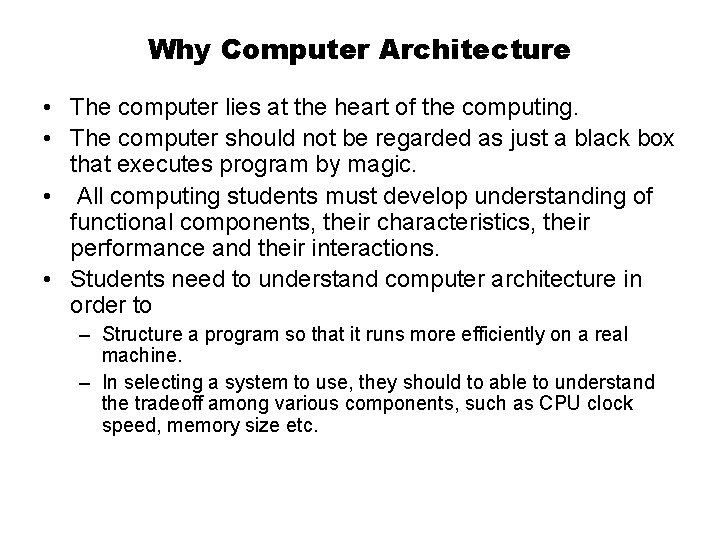 Why Computer Architecture

• The computer lies at the heart of the computing.
• The computer should not be regarded as just a black box that executes program by magic.
• All computing students must develop understanding of functional components, their characteristics, their performance and their interactions.
• Students need to understand computer architecture in order to
– Structure a program so that it runs more efficiently on a real machine.
– In selecting a system to use, they should to able to understand the tradeoff among various components, such as CPU clock speed, memory size etc.